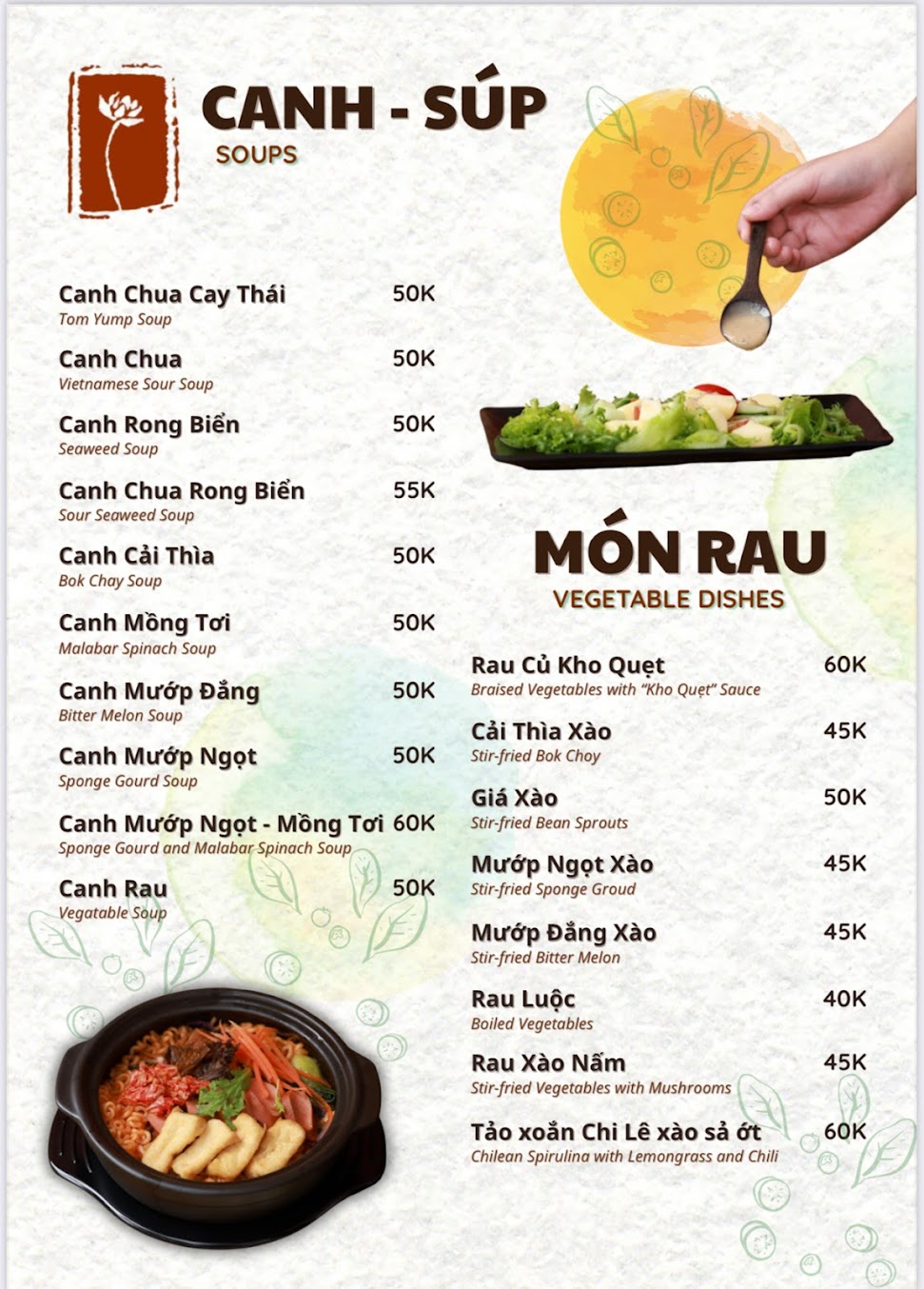 CANH - SÚP
SOUPS

Canh Chua Cay Thái 50K
Tom Yump Soup

Canh Chua 50K
Vietnamese Sour Soup

Canh Rong Biển 50K
Seaweed Soup

Canh Chua Rong Biển 55K
Sour Seaweed Soup

Canh Cải Thìa 50K
Bok Chay Soup

Canh Mồng Tơi 50K
Malabar Spinach Soup

Canh Mướp Đắng 50K
Bitter Melon Soup

Canh Mướp Ngọt 50K
Sponge Gourd Soup

Canh Mướp Ngọt - Mồng Tơi 60K
Sponge Gourd and Malabar Spinach Soup

Canh Rau 50K
Vegatable Soup

MÓN RAU
VEGETABLE DISHES

Rau Củ Kho Quẹt 60K
Braised Vegetables with "Kho Quẹt" Sauce

Cải Thìa Xào 45K
Stir-fried Bok Choy

Giá Xào 50K
Stir-fried Bean Sprouts

Mướp Ngọt Xào 45K
Stir-fried Sponge Groud

Mướp Đắng Xào 45K
Stir-fried Bitter Melon

Rau Luộc 40K
Boiled Vegetables

Rau Xào Nấm 45K
Stir-fried Vegetables with Mushrooms

Tảo xoắn Chi Lê xào sả ớt 60K
Chilean Spirulina with Lemongrass and Chili